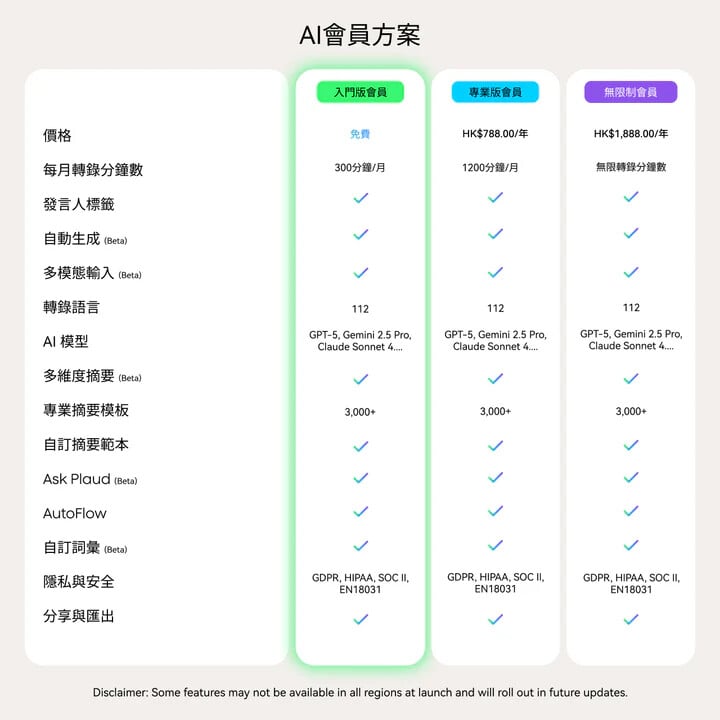 AI會員方案

| | 入門版會員 | 專業版會員 | 無限制會員 |
|---|---|---|---|
| 價格 | 免費 | HK$788.00/年 | HK$1,888.00/年 |
| 每月轉錄分鐘數 | 300分鐘/月 | 1200分鐘/月 | 無限轉錄分鐘數 |
| 發言人標籤 | ✓ | ✓ | ✓ |
| 自動生成 (Beta) | ✓ | ✓ | ✓ |
| 多模態輸入 (Beta) | ✓ | ✓ | ✓ |
| 轉錄語言 | 112 | 112 | 112 |
| AI 模型 | GPT-5, Gemini 2.5 Pro, Claude Sonnet 4.... | GPT-5, Gemini 2.5 Pro, Claude Sonnet 4.... | GPT-5, Gemini 2.5 Pro, Claude Sonnet 4.... |
| 多維度摘要 (Beta) | ✓ | ✓ | ✓ |
| 專業摘要模板 | 3,000+ | 3,000+ | 3,000+ |
| 自訂摘要範本 | ✓ | ✓ | ✓ |
| Ask Plaud (Beta) | ✓ | ✓ | ✓ |
| AutoFlow | ✓ | ✓ | ✓ |
| 自訂詞彙 (Beta) | ✓ | ✓ | ✓ |
| 隱私與安全 | GDPR, HIPAA, SOC II, EN18031 | GDPR, HIPAA, SOC II, EN18031 | GDPR, HIPAA, SOC II, EN18031 |
| 分享與匯出 | ✓ | ✓ | ✓ |

Disclaimer: Some features may not be available in all regions at launch and will roll out in future updates.